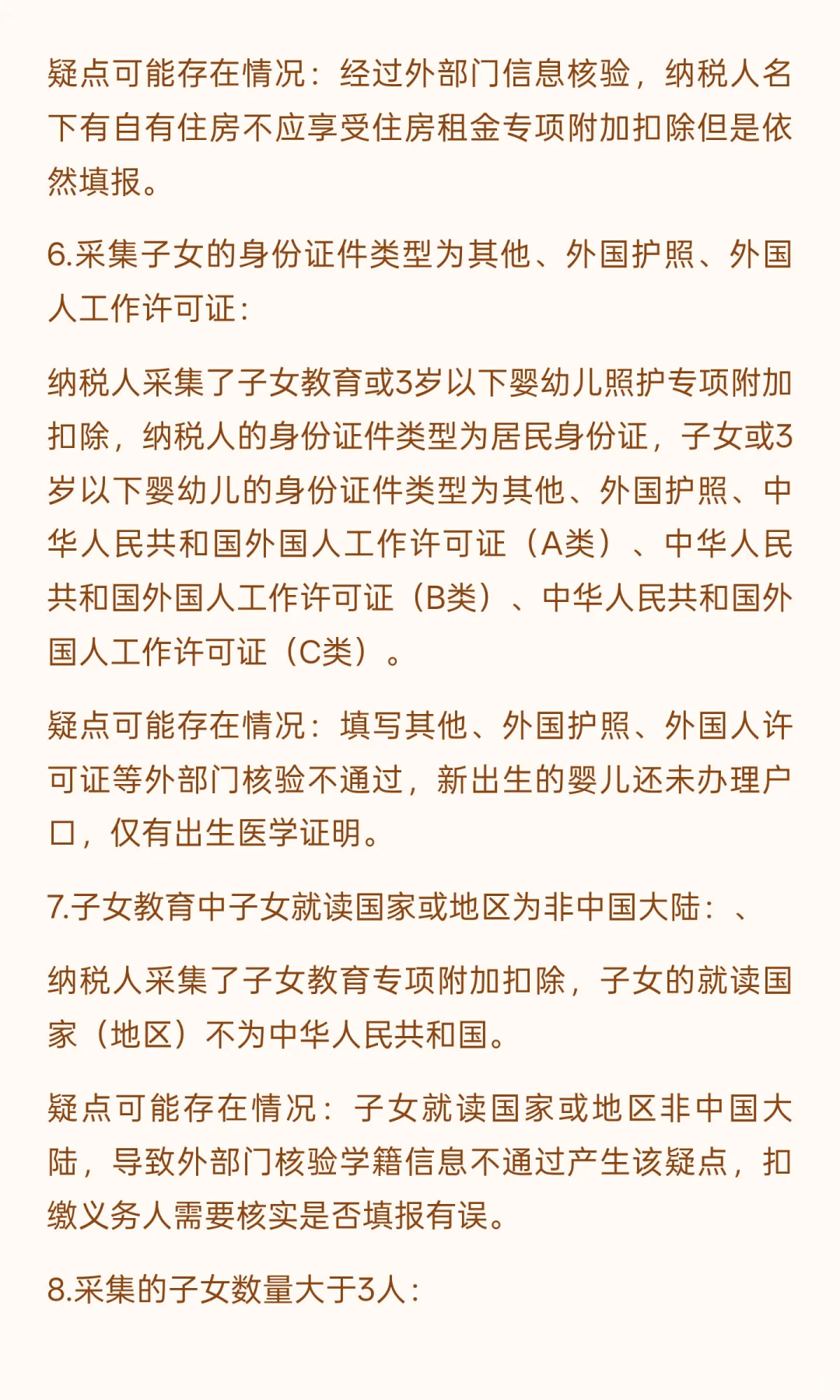 疑点可能存在情况：经过外部门信息核验，纳税人名下有自有住房不应享受住房租金专项附加扣除但是依然填报。

6.采集子女的身份证件类型为其他、外国护照、外国人工作许可证：

纳税人采集了子女教育或3岁以下婴幼儿照护专项附加扣除，纳税人的身份证件类型为居民身份证，子女或3岁以下婴幼儿的身份证件类型为其他、外国护照、中华人民共和国外国人工作许可证（A类）、中华人民共和国外国人工作许可证（B类）、中华人民共和国外国人工作许可证（C类）。

疑点可能存在情况：填写其他、外国护照、外国人许可证等外部门核验不通过，新出生的婴儿还未办理户口，仅有出生医学证明。

7.子女教育中子女就读国家或地区为非中国大陆：、

纳税人采集了子女教育专项附加扣除，子女的就读国家（地区）不为中华人民共和国。

疑点可能存在情况：子女就读国家或地区非中国大陆，导致外部门核验学籍信息不通过产生该疑点，扣缴义务人需要核实是否填报有误。

8.采集的子女数量大于3人：